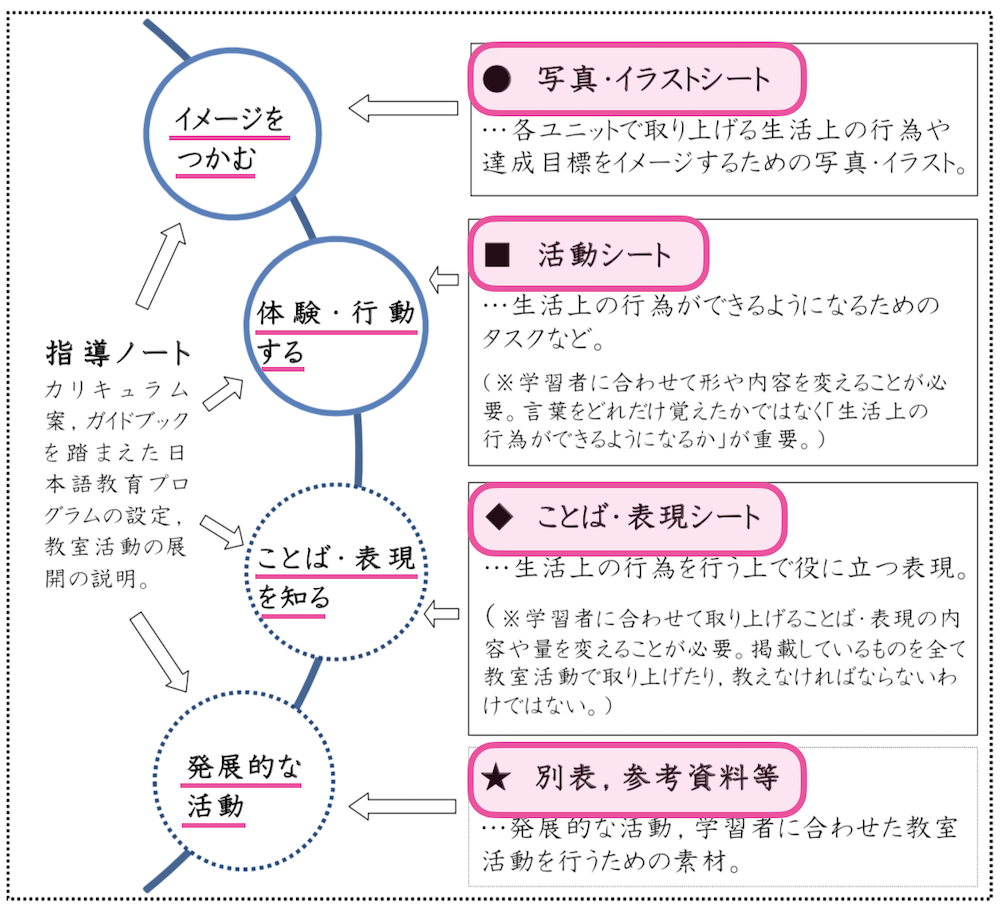 イメージをつかむ

体験・行動する

ことば・表現を知る

発展的な活動

指導ノート
カリキュラム案，ガイドブックを踏まえた日本語教育プログラムの設定，教室活動の展開の説明。

● 写真・イラストシート
…各ユニットで取り上げる生活上の行為や達成目標をイメージするための写真・イラスト。

■ 活動シート
…生活上の行為ができるようになるためのタスクなど。
（※学習者に合わせて形や内容を変えることが必要。言葉をどれだけ覚えたかではなく「生活上の行為ができるようになるか」が重要。）

◆ ことば・表現シート
…生活上の行為を行う上で役に立つ表現。
（※学習者に合わせて取り上げることば・表現の内容や量を変えることが必要。掲載しているものを全て教室活動で取り上げたり，教えなければならないわけではない。）

★ 別表，参考資料等
…発展的な活動，学習者に合わせた教室活動を行うための素材。